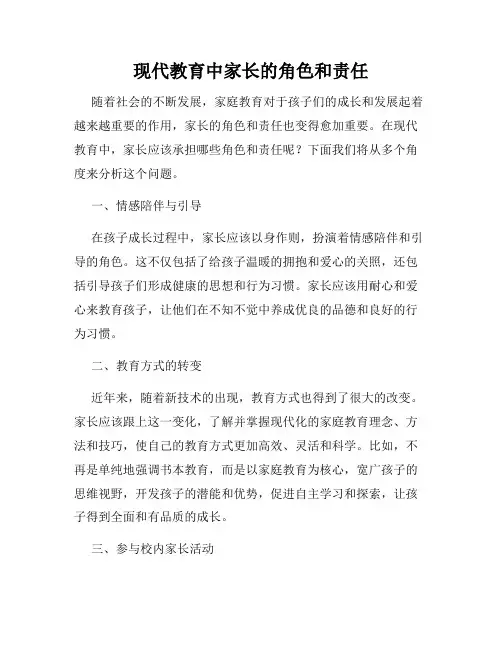 现代教育中家长的角色和责任

随着社会的不断发展，家庭教育对于孩子们的成长和发展起着越来越重要的作用，家长的角色和责任也变得愈加重要。在现代教育中，家长应该承担哪些角色和责任呢？下面我们将从多个角度来分析这个问题。

一、情感陪伴与引导

在孩子成长过程中，家长应该以身作则，扮演着情感陪伴和引导的角色。这不仅包括了给孩子温暖的拥抱和爱心的关照，还包括引导孩子们形成健康的思想和行为习惯。家长应该用耐心和爱心来教育孩子，让他们在不知不觉中养成优良的品德和良好的行为习惯。

二、教育方式的转变

近年来，随着新技术的出现，教育方式也得到了很大的改变。家长应该跟上这一变化，了解并掌握现代化的家庭教育理念、方法和技巧，使自己的教育方式更加高效、灵活和科学。比如，不再是单纯地强调书本教育，而是以家庭教育为核心，宽广孩子的思维视野，开发孩子的潜能和优势，促进自主学习和探索，让孩子得到全面和有品质的成长。

三、参与校内家长活动